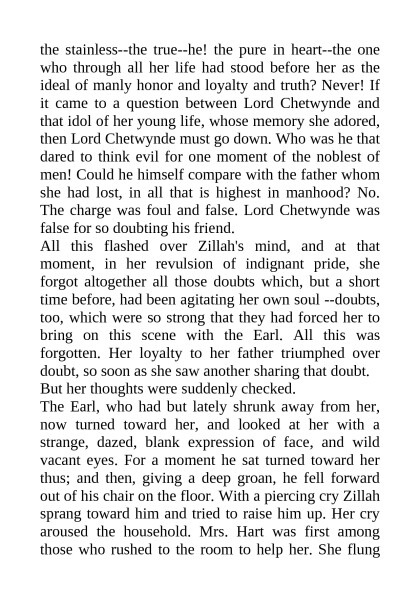 the stainless--the true--he! the pure in heart--the one who through all her life had stood before her as the ideal of manly honor and loyalty and truth? Never! If it came to a question between Lord Chetwynde and that idol of her young life, whose memory she adored, then Lord Chetwynde must go down. Who was he that dared to think evil for one moment of the noblest of men! Could he himself compare with the father whom she had lost, in all that is highest in manhood? No. The charge was foul and false. Lord Chetwynde was false for so doubting his friend.
All this flashed over Zillah's mind, and at that moment, in her revulsion of indignant pride, she forgot altogether all those doubts which, but a short time before, had been agitating her own soul --doubts, too, which were so strong that they had forced her to bring on this scene with the Earl. All this was forgotten. Her loyalty to her father triumphed over doubt, so soon as she saw another sharing that doubt.
But her thoughts were suddenly checked.
The Earl, who had but lately shrunk away from her, now turned toward her, and looked at her with a strange, dazed, blank expression of face, and wild vacant eyes. For a moment he sat turned toward her thus; and then, giving a deep groan, he fell forward out of his chair on the floor. With a piercing cry Zillah sprang toward him and tried to raise him up. Her cry aroused the household. Mrs. Hart was first among those who rushed to the room to help her. She flung